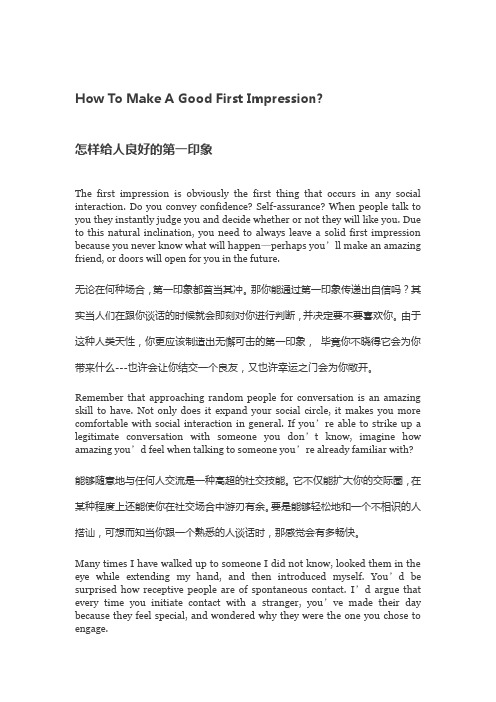 How To Make A Good First Impression?

怎样给人良好的第一印象

The first impression is obviously the first thing that occurs in any social interaction. Do you convey confidence? Self-assurance? When people talk to you they instantly judge you and decide whether or not they will like you. Due to this natural inclination, you need to always leave a solid first impression because you never know what will happen—perhaps you’ll make an amazing friend, or doors will open for you in the future.

无论在何种场合，第一印象都首当其冲。那你能通过第一印象传递出自信吗？其实当人们在跟你谈话的时候就会即刻对你进行判断，并决定要不要喜欢你。由于这种人类天性，你更应该制造出无懈可击的第一印象， 毕竟你不晓得它会为你带来什么---也许会让你结交一个良友，又也许幸运之门会为你敞开。

Remember that approaching random people for conversation is an amazing skill to have. Not only does it expand your social circle, it makes you more comfortable with social interaction in general. If you’re able to strike up a legitimate conversation with someone you don’t know, imagine how amazing you’d feel when talking to someone you’re already familiar with?

能够随意地与任何人交流是一种高超的社交技能。它不仅能扩大你的交际圈，在某种程度上还能使你在社交场合中游刃有余。要是能够轻松地和一个不相识的人搭讪，可想而知当你跟一个熟悉的人谈话时，那感觉会有多畅快。

Many times I have walked up to someone I did not know, looked them in the eye while extending my hand, and then introduced myself. You’d be surprised how receptive people are of spontaneous contact. I’d argue that every time you initiate contact with a stranger, you’ve made their day because they feel special, and wondered why they were the one you chose to engage.